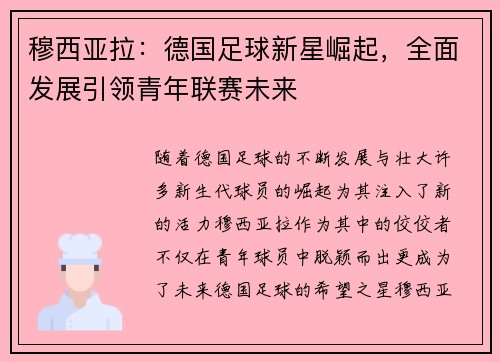 穆西亚拉：德国足球新星崛起，全面发展引领青年联赛未来

随着德国足球的不断发展与壮大许多新生代球员的崛起为其注入了新的活力穆西亚拉作为其中的佼佼者不仅在青年球员中脱颖而出更成为了未来德国足球的希望之星穆西亚